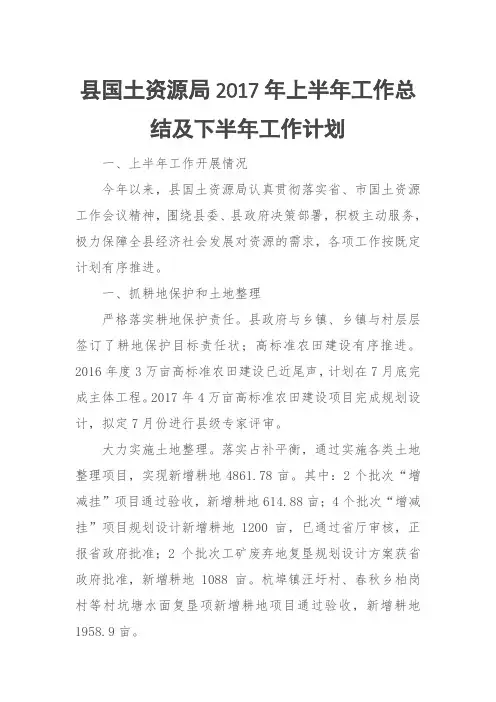 县国土资源局 2017 年上半年工作总结及下半年工作计划

一、上半年工作开展情况

今年以来，县国土资源局认真贯彻落实省、市国土资源工作会议精神，围绕县委、县政府决策部署，积极主动服务，极力保障全县经济社会发展对资源的需求，各项工作按既定计划有序推进。

一、抓耕地保护和土地整理

严格落实耕地保护责任。县政府与乡镇、乡镇与村层层签订了耕地保护目标责任状；高标准农田建设有序推进。2016 年度 3 万亩高标准农田建设已近尾声，计划在 7 月底完成主体工程。2017 年 4 万亩高标准农田建设项目完成规划设计，拟定 7 月份进行县级专家评审。

大力实施土地整理。落实占补平衡，通过实施各类土地整理项目，实现新增耕地 4861.78 亩。其中：2 个批次“增减挂”项目通过验收，新增耕地 614.88 亩；4 个批次“增减挂”项目规划设计新增耕地 1200 亩，已通过省厅审核，正报省政府批准；2 个批次工矿废弃地复垦规划设计方案获省政府批准，新增耕地 1088 亩。杭埠镇汪圩村、春秋乡柏岗村等村坑塘水面复垦项新增耕地项目通过验收，新增耕地 1958.9 亩。